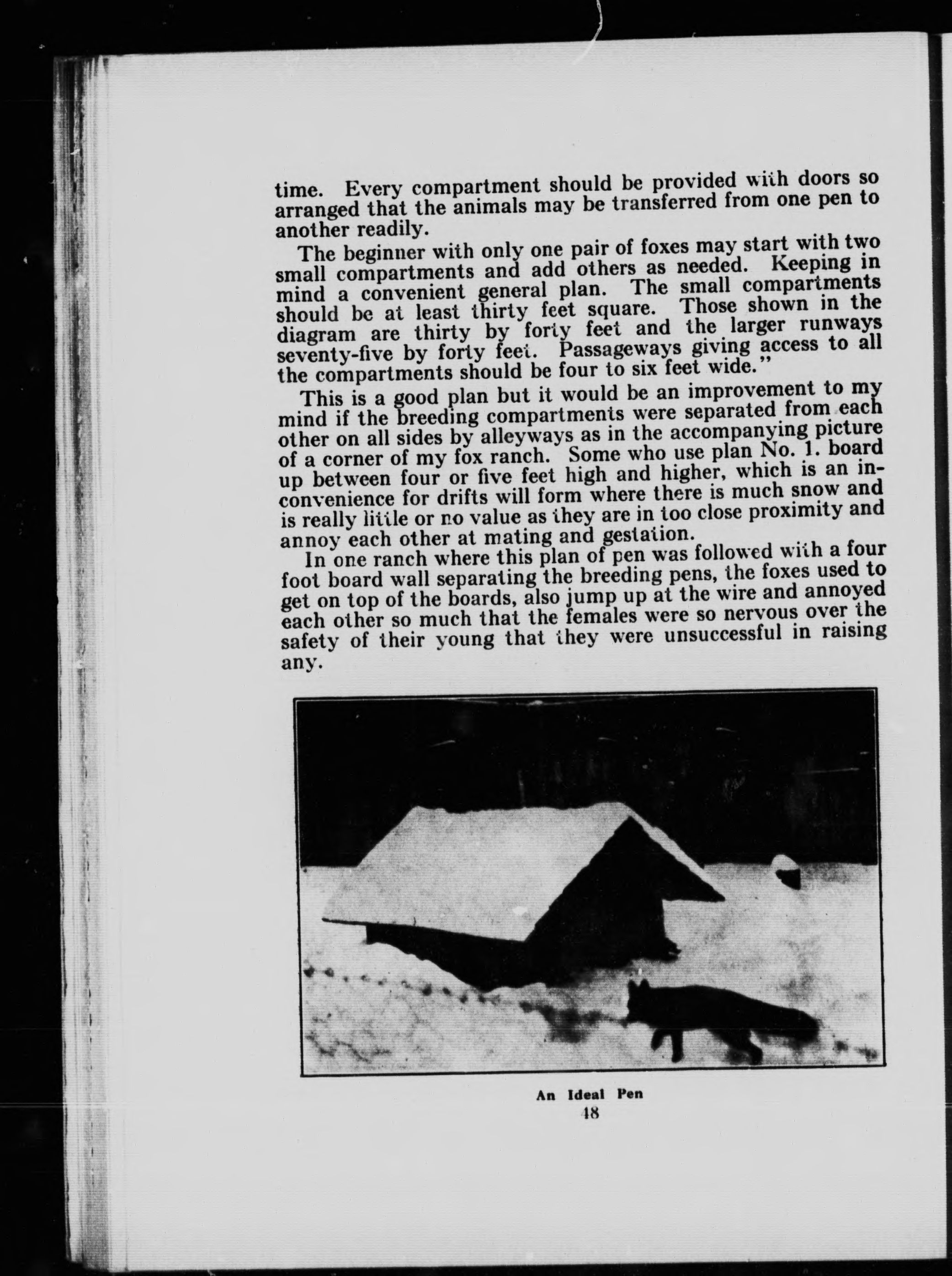 time. Every compartment should be provided with doors so arranged that the animals may be transferred from one pen to another readily.

The beginner with only one pair of foxes may start with two small compartments and add others as needed. Keeping in mind a convenient general plan. The small compartments should be at least thirty feet square. Those shown in the diagram are thirty by forty feet and the larger runways seventy-five by forty feet. Passageways giving access to all the compartments should be four to six feet wide."

This is a good plan but it would be an improvement to my mind if the breeding compartments were separated from each other on all sides by alleyways as in the accompanying picture of a corner of my fox ranch. Some who use plan No. 1. board up between four or five feet high and higher, which is an inconvenience for drifts will form where there is much snow and is really little or no value as they are in too close proximity and annoy each other at mating and gestation.

In one ranch where this plan of pen was followed with a four foot board wall separating the breeding pens, the foxes used to get on top of the boards, also jump up at the wire and annoyed each other so much that the females were so nervous over the safety of their young that they were unsuccessful in raising any.

An Ideal Pen

48